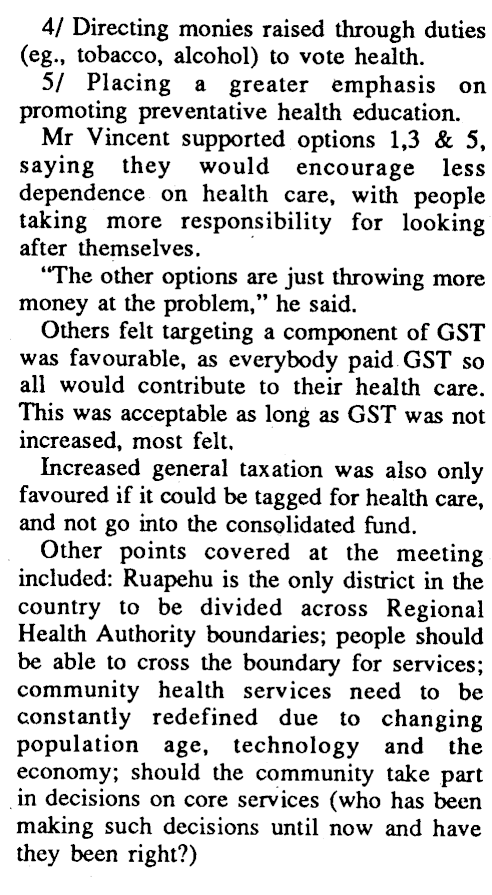 4/ Directing monies raised through duties (eg., tobacco, alcohol) to vote health.

5/ Placing a greater emphasis on promoting preventative health education.

Mr Vincent supported options 1,3 & 5, saying they would encourage less dependence on health care, with people taking more responsibility for looking after themselves.

"The other options are just throwing more money at the problem," he said.

Others felt targeting a component of GST was favourable, as everybody paid GST so all would contribute to their health care. This was acceptable as long as GST was not increased, most felt.

Increased general taxation was also only favoured if it could be tagged for health care, and not go into the consolidated fund.

Other points covered at the meeting included: Ruapehu is the only district in the country to be divided across Regional Health Authority boundaries; people should be able to cross the boundary for services; community health services need to be constantly redefined due to changing population age, technology and the economy; should the community take part in decisions on core services (who has been making such decisions until now and have they been right?)